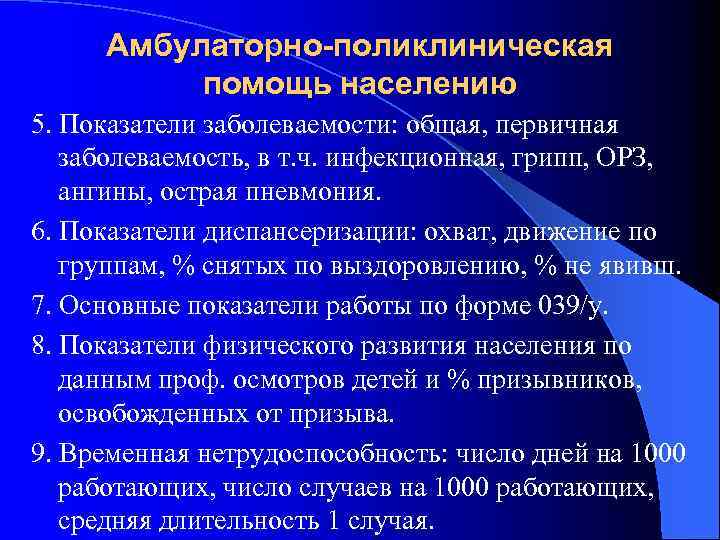 Амбулаторно-поликлиническая помощь населению

5. Показатели заболеваемости: общая, первичная заболеваемость, в т.ч. инфекционная, грипп, ОРЗ, ангины, острая пневмония.

6. Показатели диспансеризации: охват, движение по группам, % снятых по выздоровлению, % не явивш.

7. Основные показатели работы по форме 039/у.

8. Показатели физического развития населения по данным проф. осмотров детей и % призывников, освобожденных от призыва.

9. Временная нетрудоспособность: число дней на 1000 работающих, число случаев на 1000 работающих, средняя длительность 1 случая.